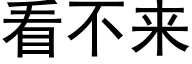 看不来